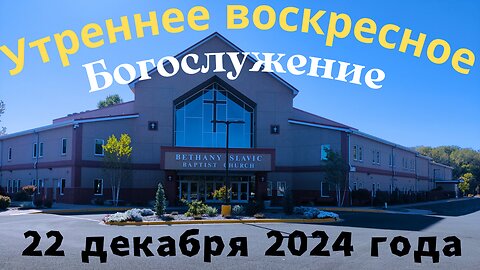 Утреннее воскресное
Богослужение

BETHANY SLAVIC
BAPTIST CHURCH

22 декабря 2024 года